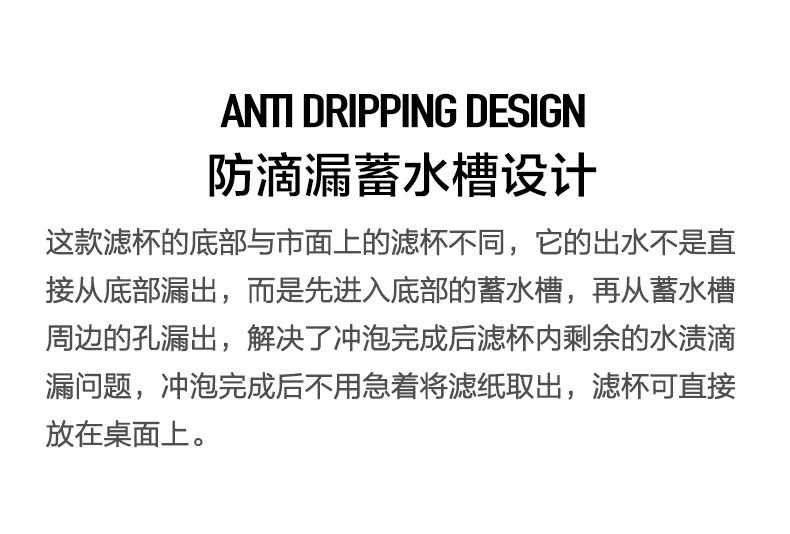 ANTI DRIPPING DESIGN
防滴漏蓄水槽设计

这款滤杯的底部与市面上的滤杯不同，它的出水不是直接从底部漏出，而是先进入底部的蓄水槽，再从蓄水槽周边的孔漏出，解决了冲泡完成后滤杯内剩余的水渍滴漏问题，冲泡完成后不用急着将滤纸取出，滤杯可直接放在桌面上。